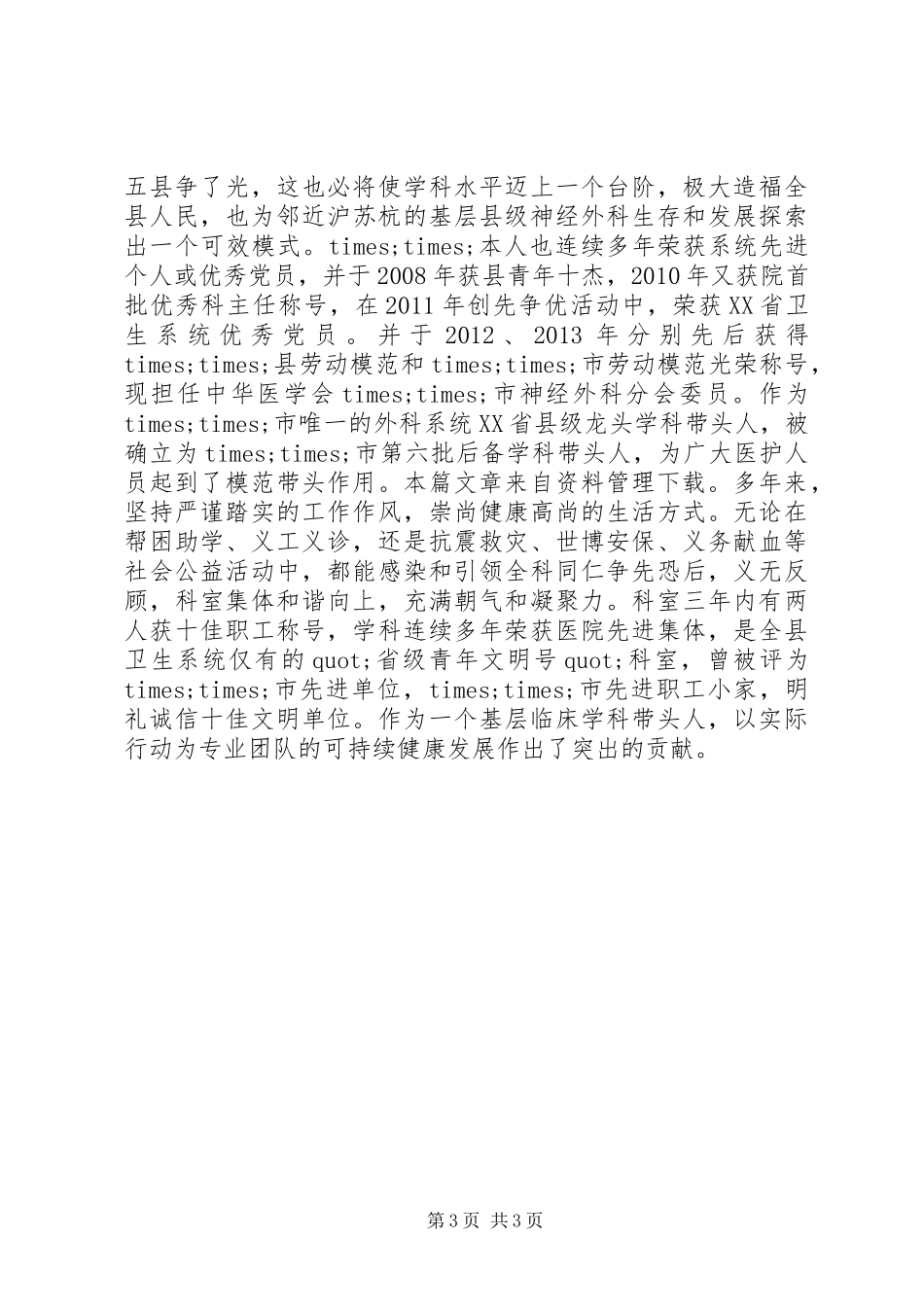 五县争了光，这也必将使学科水平迈上一个台阶，极大造福全县人民，也为邻近沪苏杭的基层县级神经外科生存和发展探索出一个可效模式。times;times;本人也连续多年荣获系统先进个人或优秀党员，并于2008年获县青年十杰，2010年又获院首批优秀科主任称号，在2011年创先争优活动中，荣获XX省卫生系统优秀党员。并于2012、2013年分别先后获得times;times;县劳动模范和times;times;市劳动模范光荣称号，现担任中华医学会times;times;市神经外科分会委员。作为times;times;市唯一的外科系统XX省县级龙头学科带头人，被确立为times;times;市第六批后备学科带头人，为广大医护人员起到了模范带头作用。本篇文章来自资料管理下载。多年来，坚持严谨踏实的工作作风，崇尚健康高尚的生活方式。无论在帮困助学、义工义诊，还是抗震救灾、世博安保、义务献血等社会公益活动中，都能感染和引领全科同仁争先恐后，义无反顾，科室集体和谐向上，充满朝气和凝聚力。科室三年内有两人获十佳职工称号，学科连续多年荣获医院先进集体，是全县卫生系统仅有的quot;省级青年文明号quot;科室，曾被评为times;times;市先进单位，times;times;市先进职工小家，明礼诚信十佳文明单位。作为一个基层临床学科带头人，以实际行动为专业团队的可持续健康发展作出了突出的贡献。

第3页 共3页